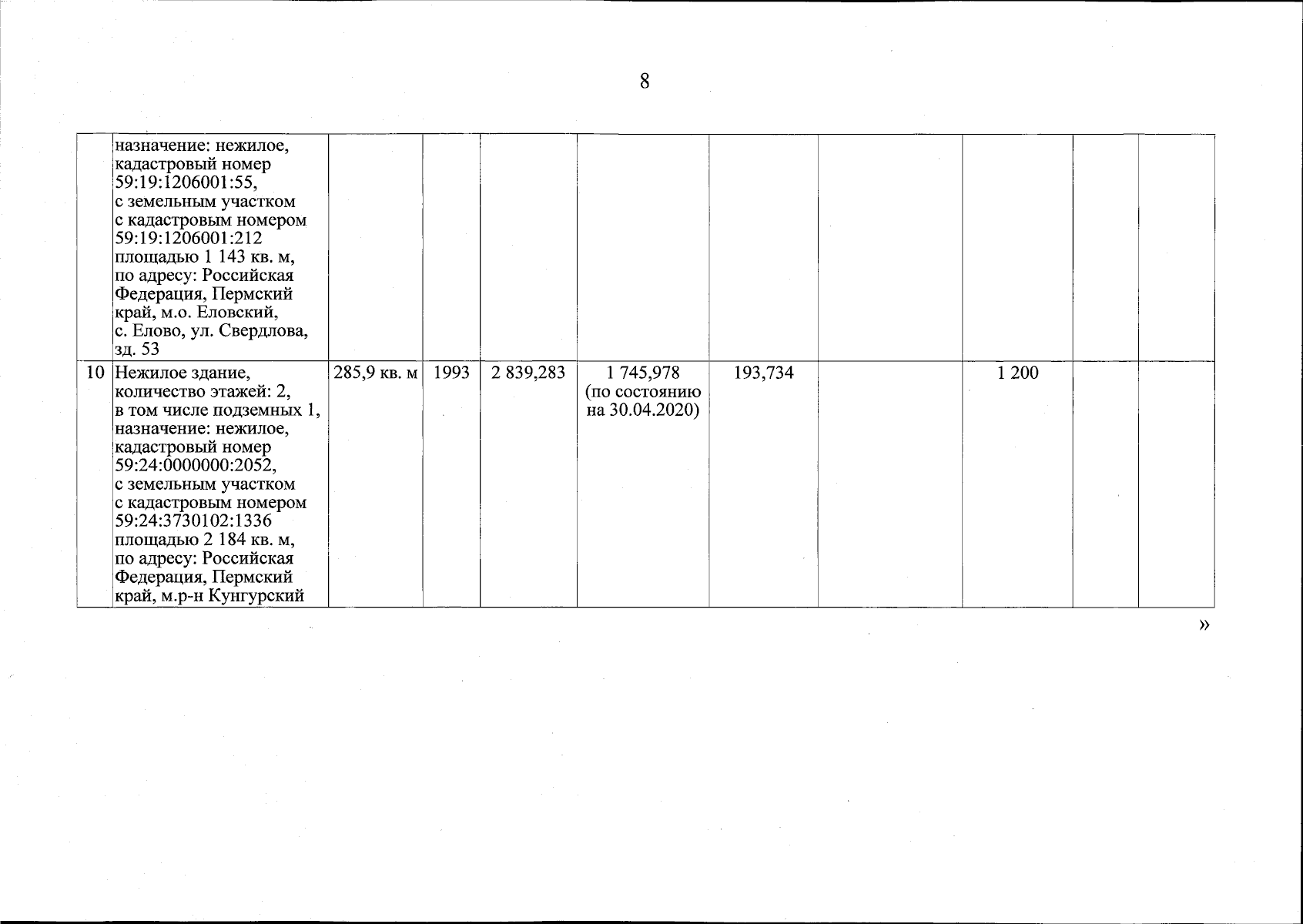 8

|  | назначение: нежилое, кадастровый номер 59:19:1206001:55, с земельным участком с кадастровым номером 59:19:1206001:212 площадью 1 143 кв. м, по адресу: Российская Федерация, Пермский край, м.о. Еловский, с. Елово, ул. Свердлова, зд. 53 |  |  |  |  |  |  |  |  |  |
|---|---|---|---|---|---|---|---|---|---|---|
| 10 | Нежилое здание, количество этажей: 2, в том числе подземных 1, назначение: нежилое, кадастровый номер 59:24:0000000:2052, с земельным участком с кадастровым номером 59:24:3730102:1336 площадью 2 184 кв. м, по адресу: Российская Федерация, Пермский край, м.р-н Кунгурский | 285,9 кв. м | 1993 | 2 839,283 | 1 745,978 (по состоянию на 30.04.2020) | 193,734 |  | 1 200 |  |  |

»